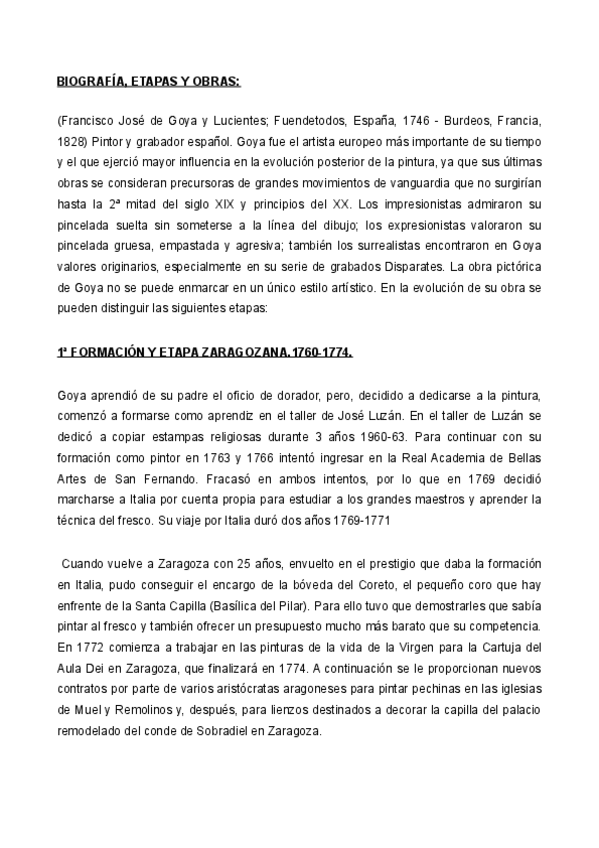 BIOGRAFÍA, ETAPAS Y OBRAS:

(Francisco José de Goya y Lucientes; Fuendetodos, España, 1746 - Burdeos, Francia, 1828) Pintor y grabador español. Goya fue el artista europeo más importante de su tiempo y el que ejerció mayor influencia en la evolución posterior de la pintura, ya que sus últimas obras se consideran precursoras de grandes movimientos de vanguardia que no surgirían hasta la 2ª mitad del siglo XIX y principios del XX. Los impresionistas admiraron su pincelada suelta sin someterse a la línea del dibujo; los expresionistas valoraron su pincelada gruesa, empastada y agresiva; también los surrealistas encontraron en Goya valores originarios, especialmente en su serie de grabados Disparates. La obra pictórica de Goya no se puede enmarcar en un único estilo artístico. En la evolución de su obra se pueden distinguir las siguientes etapas:

1ª FORMACIÓN Y ETAPA ZARAGOZANA.1760-1774.

Goya aprendió de su padre el oficio de dorador, pero, decidido a dedicarse a la pintura, comenzó a formarse como aprendiz en el taller de José Luzán. En el taller de Luzán se dedicó a copiar estampas religiosas durante 3 años 1960-63. Para continuar con su formación como pintor en 1763 y 1766 intentó ingresar en la Real Academia de Bellas Artes de San Fernando. Fracasó en ambos intentos, por lo que en 1769 decidió marcharse a Italia por cuenta propia para estudiar a los grandes maestros y aprender la técnica del fresco. Su viaje por Italia duró dos años 1769-1771

Cuando vuelve a Zaragoza con 25 años, envuelto en el prestigio que daba la formación en Italia, pudo conseguir el encargo de la bóveda del Coreto, el pequeño coro que hay enfrente de la Santa Capilla (Basílica del Pilar). Para ello tuvo que demostrarles que sabía pintar al fresco y también ofrecer un presupuesto mucho más barato que su competencia. En 1772 comienza a trabajar en las pinturas de la vida de la Virgen para la Cartuja del Aula Dei en Zaragoza, que finalizará en 1774. A continuación se le proporcionan nuevos contratos por parte de varios aristócratas aragoneses para pintar pechinas en las iglesias de Muel y Remolinos y, después, para lienzos destinados a decorar la capilla del palacio remodelado del conde de Sobradiel en Zaragoza.